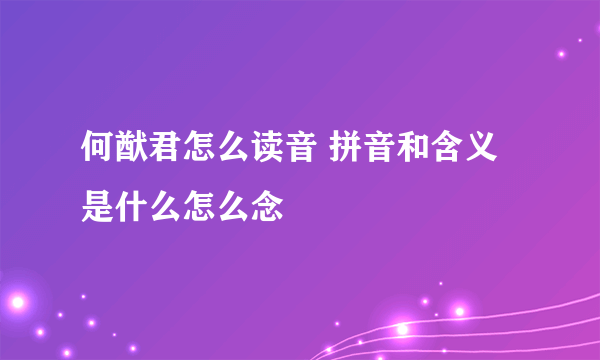 何猷君怎么读音 拼音和含义是什么怎么念